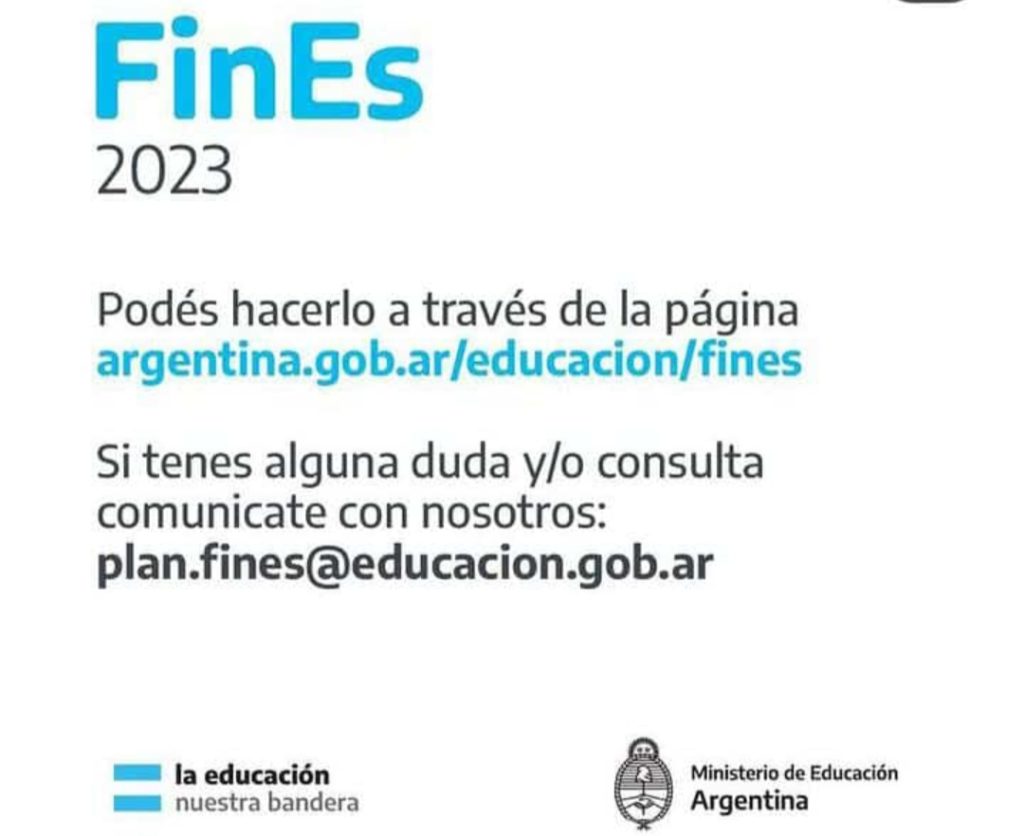 FinEs
2023

Podés hacerlo a través de la página
argentina.gob.ar/educacion/fines

Si tenes alguna duda y/o consulta comunicate con nosotros:
plan.fines@educacion.gob.ar

la educación
nuestra bandera

Ministerio de Educación
Argentina